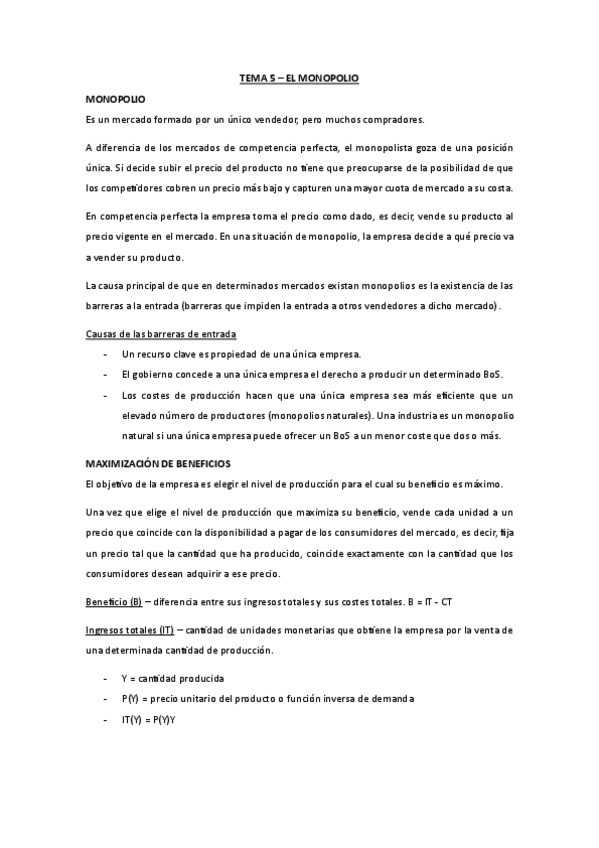 TEMA 5 – EL MONOPOLIO

MONOPOLIO

Es un mercado formado por un único vendedor, pero muchos compradores.

A diferencia de los mercados de competencia perfecta, el monopolista goza de una posición única. Si decide subir el precio del producto no tiene que preocuparse de la posibilidad de que los competidores cobren un precio más bajo y capturen una mayor cuota de mercado a su costa.

En competencia perfecta la empresa toma el precio como dado, es decir, vende su producto al precio vigente en el mercado. En una situación de monopolio, la empresa decide a qué precio va a vender su producto.

La causa principal de que en determinados mercados existan monopolios es la existencia de las barreras a la entrada (barreras que impiden la entrada a otros vendedores a dicho mercado).

Causas de las barreras de entrada

- Un recurso clave es propiedad de una única empresa.
- El gobierno concede a una única empresa el derecho a producir un determinado BoS.
- Los costes de producción hacen que una única empresa sea más eficiente que un elevado número de productores (monopolios naturales). Una industria es un monopolio natural si una única empresa puede ofrecer un BoS a un menor coste que dos o más.

MAXIMIZACIÓN DE BENEFICIOS

El objetivo de la empresa es elegir el nivel de producción para el cual su beneficio es máximo.

Una vez que elige el nivel de producción que maximiza su beneficio, vende cada unidad a un precio que coincide con la disponibilidad a pagar de los consumidores del mercado, es decir, fija un precio tal que la cantidad que ha producido, coincide exactamente con la cantidad que los consumidores desean adquirir a ese precio.

Beneficio (B) – diferencia entre sus ingresos totales y sus costes totales. B = IT - CT

Ingresos totales (IT) – cantidad de unidades monetarias que obtiene la empresa por la venta de una determinada cantidad de producción.

- Y = cantidad producida
- P(Y) = precio unitario del producto o función inversa de demanda
- IT(Y) = P(Y)Y